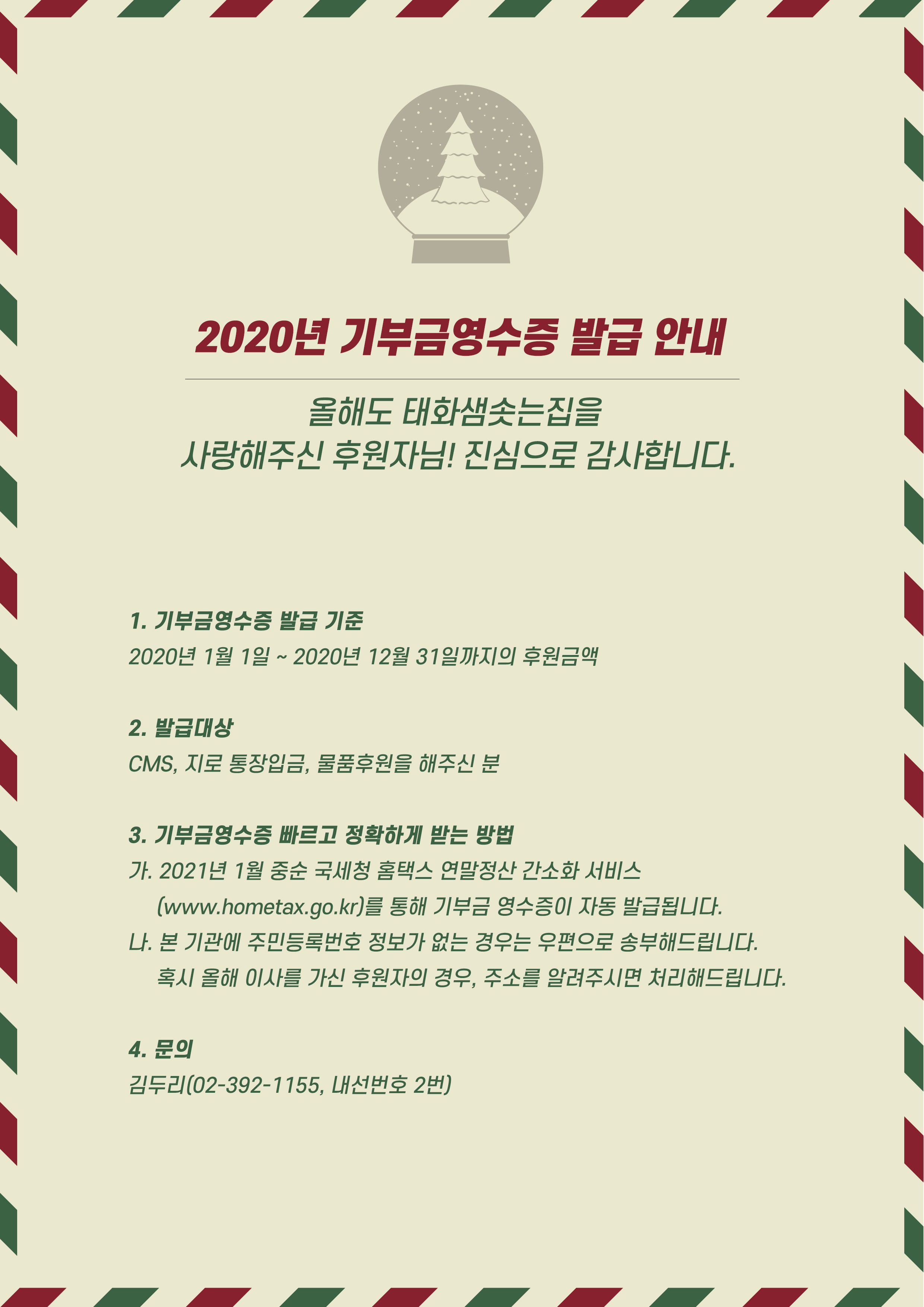 2020년 기부금영수증 발급 안내

올해도 태화샘솟는집을
사랑해주신 후원자님! 진심으로 감사합니다.

1. 기부금영수증 발급 기준
2020년 1월 1일 ~ 2020년 12월 31일까지의 후원금액

2. 발급대상
CMS, 지로 통장입금, 물품후원을 해주신 분

3. 기부금영수증 빠르고 정확하게 받는 방법
가. 2021년 1월 중순 국세청 홈택스 연말정산 간소화 서비스 (www.hometax.go.kr)를 통해 기부금 영수증이 자동 발급됩니다.
나. 본 기관에 주민등록번호 정보가 없는 경우는 우편으로 송부해드립니다. 혹시 올해 이사를 가신 후원자의 경우, 주소를 알려주시면 처리해드립니다.

4. 문의
김두리(02-392-1155, 내선번호 2번)